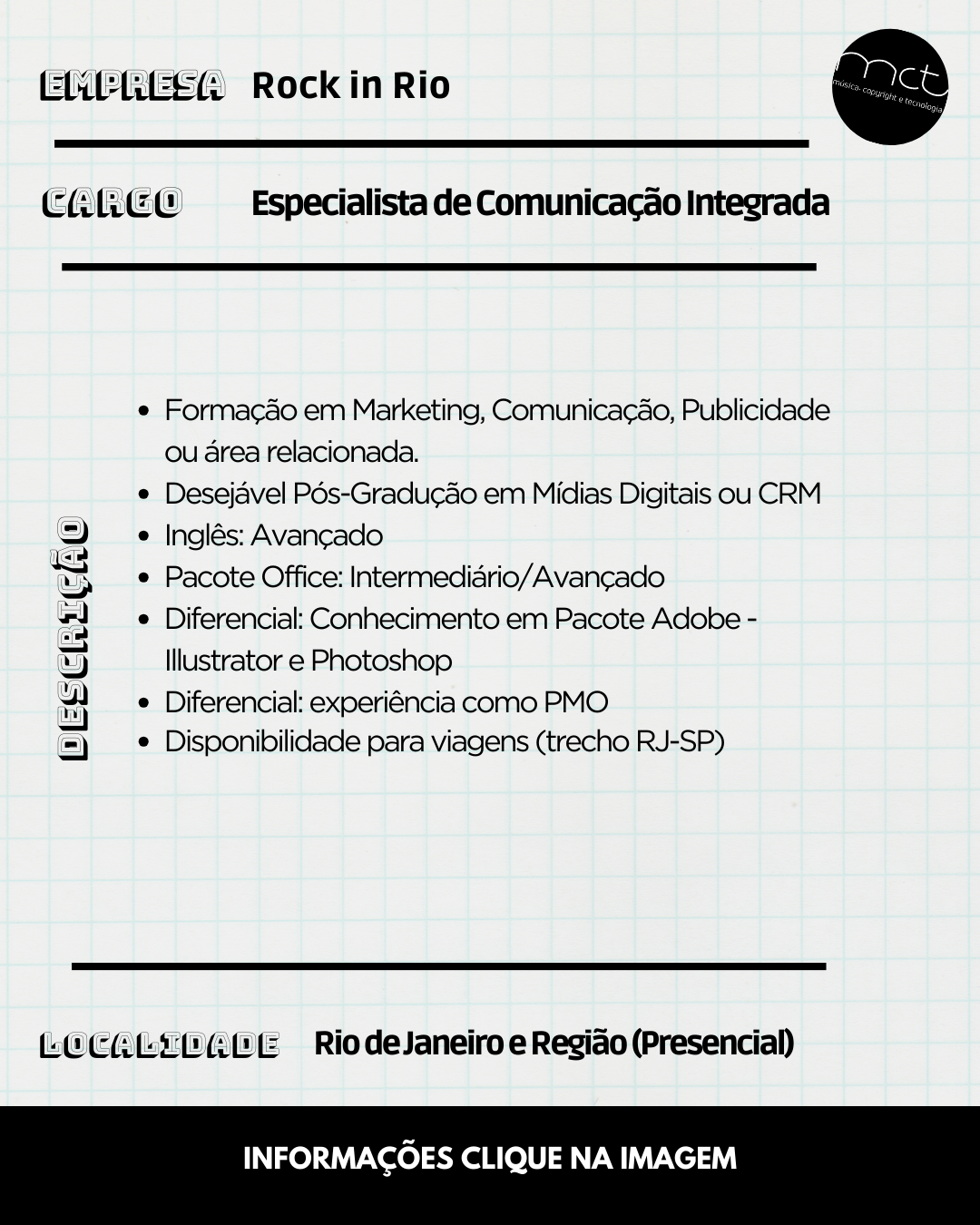 EMPRESA Rock in Rio

mct
música, copyright e tecnologia

CARGO Especialista de Comunicação Integrada

DESCRIÇÃO

- Formação em Marketing, Comunicação, Publicidade ou área relacionada.
- Desejável Pós-Gradução em Mídias Digitais ou CRM
- Inglês: Avançado
- Pacote Office: Intermediário/Avançado
- Diferencial: Conhecimento em Pacote Adobe - Illustrator e Photoshop
- Diferencial: experiência como PMO
- Disponibilidade para viagens (trecho RJ-SP)

LOCALIDADE Rio de Janeiro e Região (Presencial)

INFORMAÇÕES CLIQUE NA IMAGEM